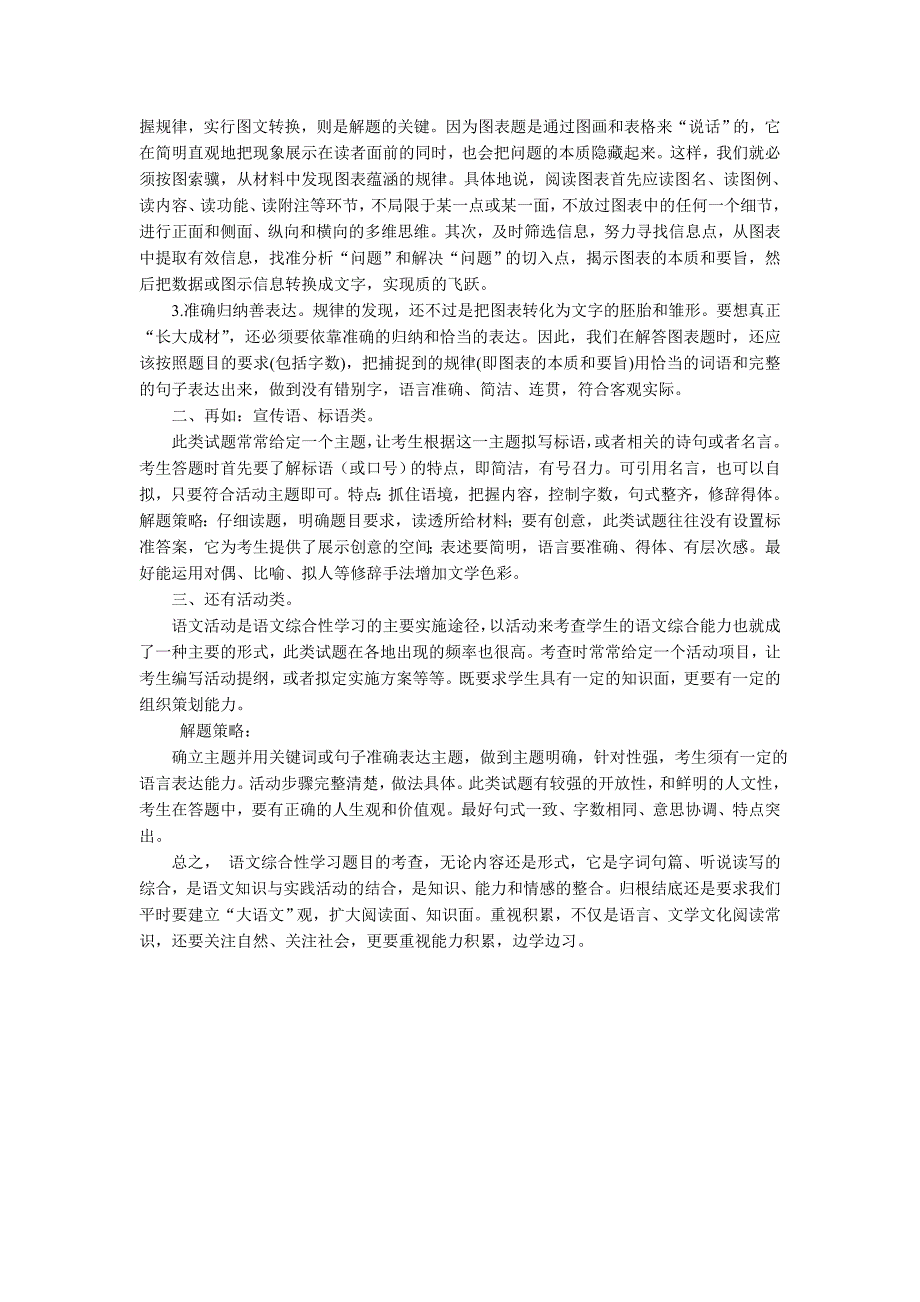 握规律，实行图文转换，则是解题的关键。因为图表题是通过图画和表格来“说话”的，它在简明直观地把现象展示在读者面前的同时，也会把问题的本质隐藏起来。这样，我们就必须按图索骥，从材料中发现图表蕴涵的规律。具体地说，阅读图表首先应读图名、读图例、读内容、读功能、读附注等环节，不局限于某一点或某一面，不放过图表中的任何一个细节，进行正面和侧面、纵向和横向的多维思维。其次，及时筛选信息，努力寻找信息点，从图表中提取有效信息，找准分析“问题”和解决“问题”的切入点，揭示图表的本质和要旨，然后把数据或图示信息转换成文字，实现质的飞跃。

3.准确归纳善表达。规律的发现，还不过是把图表转化为文字的胚胎和雏形。要想真正“长大成材”，还必须要依靠准确的归纳和恰当的表达。因此，我们在解答图表题时，还应该按照题目的要求(包括字数)，把捕捉到的规律(即图表的本质和要旨)用恰当的词语和完整的句子表达出来，做到没有错别字，语言准确、简洁、连贯，符合客观实际。

二、再如：宣传语、标语类。

此类试题常常给定一个主题，让考生根据这一主题拟写标语，或者相关的诗句或者名言。考生答题时首先要了解标语（或口号）的特点，即简洁，有号召力。可引用名言，也可以自拟，只要符合活动主题即可。特点:抓住语境，把握内容，控制字数，句式整齐，修辞得体。解题策略：仔细读题，明确题目要求，读透所给材料；要有创意，此类试题往往没有设置标准答案，它为考生提供了展示创意的空间;表述要简明，语言要准确、得体、有层次感。最好能运用对偶、比喻、拟人等修辞手法增加文学色彩。

三、还有活动类。

语文活动是语文综合性学习的主要实施途径，以活动来考查学生的语文综合能力也就成了一种主要的形式，此类试题在各地出现的频率也很高。考查时常常给定一个活动项目，让考生编写活动提纲，或者拟定实施方案等等。既要求学生具有一定的知识面，更要有一定的组织策划能力。

解题策略：

确立主题并用关键词或句子准确表达主题，做到主题明确，针对性强，考生须有一定的语言表达能力。活动步骤完整清楚，做法具体。此类试题有较强的开放性，和鲜明的人文性，考生在答题中，要有正确的人生观和价值观。最好句式一致、字数相同、意思协调、特点突出。

总之， 语文综合性学习题目的考查，无论内容还是形式，它是字词句篇、听说读写的综合，是语文知识与实践活动的结合，是知识、能力和情感的整合。归根结底还是要求我们平时要建立“大语文”观，扩大阅读面、知识面。重视积累，不仅是语言、文学文化阅读常识，还要关注自然、关注社会，更要重视能力积累，边学边习。